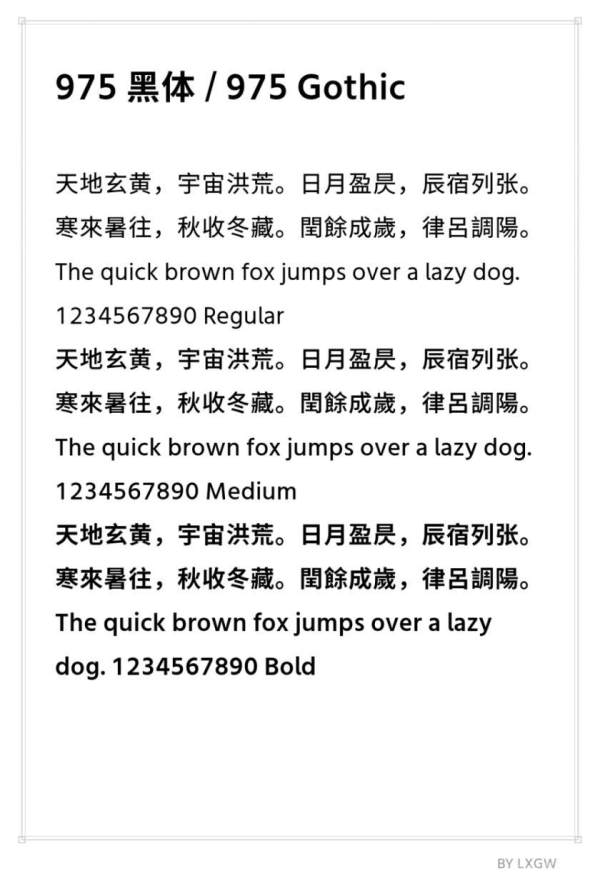 975 黑体 / 975 Gothic

天地玄黄，宇宙洪荒。日月盈昃，辰宿列张。寒來暑往，秋收冬藏。閏餘成歲，律呂調陽。The quick brown fox jumps over a lazy dog. 1234567890 Regular

天地玄黄，宇宙洪荒。日月盈昃，辰宿列张。寒來暑往，秋收冬藏。閏餘成歲，律呂調陽。The quick brown fox jumps over a lazy dog. 1234567890 Medium

天地玄黄，宇宙洪荒。日月盈昃，辰宿列张。寒來暑往，秋收冬藏。閏餘成歲，律呂調陽。The quick brown fox jumps over a lazy dog. 1234567890 Bold

BY LXGW